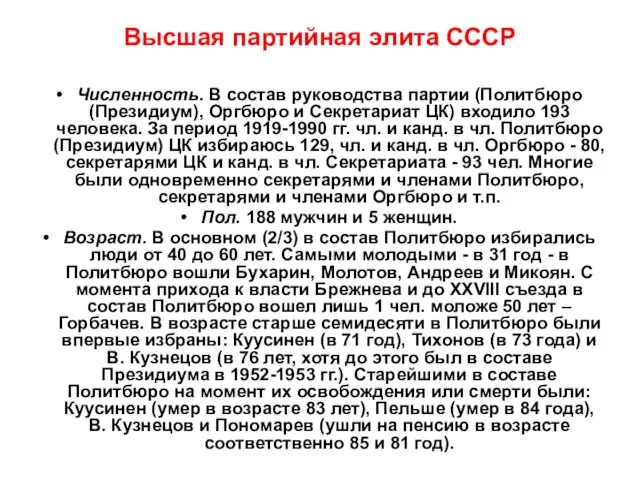 Высшая партийная элита СССР

• Численность. В состав руководства партии (Политбюро (Президиум), Оргбюро и Секретариат ЦК) входило 193 человека. За период 1919-1990 гг. чл. и канд. в чл. Политбюро (Президиум) ЦК избираюсь 129, чл. и канд. в чл. Оргбюро - 80, секретарями ЦК и канд. в чл. Секретариата - 93 чел. Многие были одновременно секретарями и членами Политбюро, секретарями и членами Оргбюро и т.п.

• Пол. 188 мужчин и 5 женщин.

• Возраст. В основном (2/3) в состав Политбюро избирались люди от 40 до 60 лет. Самыми молодыми - в 31 год - в Политбюро вошли Бухарин, Молотов, Андреев и Микоян. С момента прихода к власти Брежнева и до XXVIII съезда в состав Политбюро вошел лишь 1 чел. моложе 50 лет – Горбачев. В возрасте старше семидесяти в Политбюро были впервые избраны: Куусинен (в 71 год), Тихонов (в 73 года) и В. Кузнецов (в 76 лет, хотя до этого был в составе Президиума в 1952-1953 гг.). Старейшими в составе Политбюро на момент их освобождения или смерти были: Куусинен (умер в возрасте 83 лет), Пельше (умер в 84 года), В. Кузнецов и Пономарев (ушли на пенсию в возрасте соответственно 85 и 81 год).